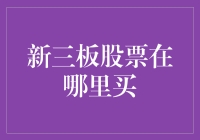 新三板股票在哪里买